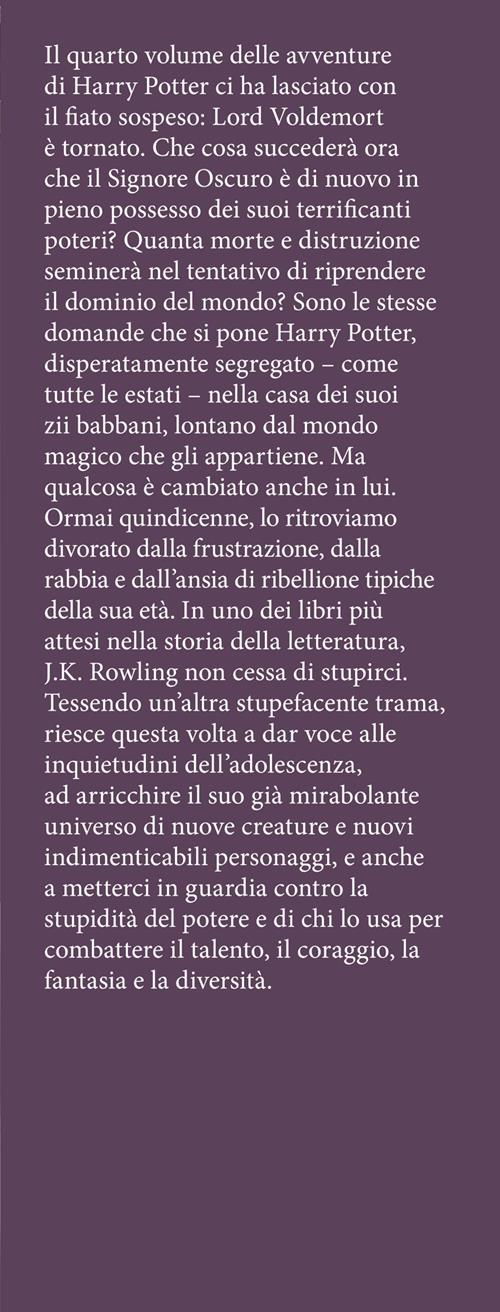 Il quarto volume delle avventure di Harry Potter ci ha lasciato con il fiato sospeso: Lord Voldemort è tornato. Che cosa succederà ora che il Signore Oscuro è di nuovo in pieno possesso dei suoi terrificanti poteri? Quanta morte e distruzione seminerà nel tentativo di riprendere il dominio del mondo? Sono le stesse domande che si pone Harry Potter, disperatamente segregato – come tutte le estati – nella casa dei suoi zii babbani, lontano dal mondo magico che gli appartiene. Ma qualcosa è cambiato anche in lui. Ormai quindicenne, lo ritroviamo divorato dalla frustrazione, dalla rabbia e dall'ansia di ribellione tipiche della sua età. In uno dei libri più attesi nella storia della letteratura, J.K. Rowling non cessa di stupirci. Tessendo un'altra stupefacente trama, riesce questa volta a dar voce alle inquietudini dell'adolescenza, ad arricchire il suo già mirabolante universo di nuove creature e nuovi indimenticabili personaggi, e anche a metterci in guardia contro la stupidità del potere e di chi lo usa per combattere il talento, il coraggio, la fantasia e la diversità.